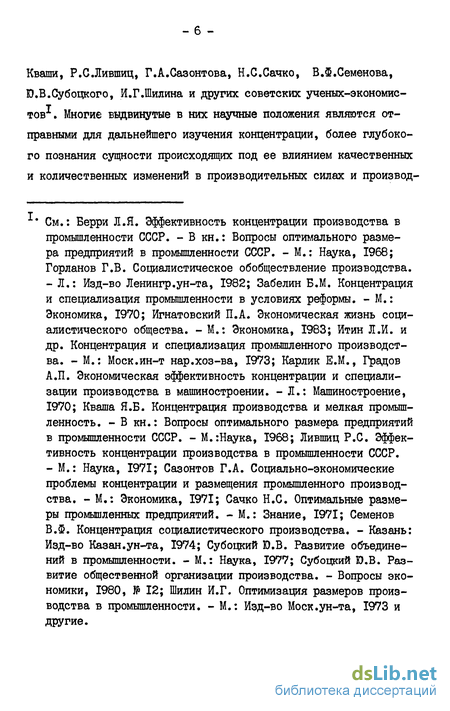 - 6 -

Кваши, Р.С.Лившиц, Г.А.Сазонтова, Н.С.Сачко, В.Ф.Семенова, Ю.В.Субоцкого, И.Г.Шилина и других советских ученых-экономистов$^{I}$. Многие выдвинутые в них научные положения являются отправными для дальнейшего изучения концентрации, более глубокого познания сущности происходящих под ее влиянием качественных и количественных изменений в производительных силах и производ-

I. См.: Берри Л.Я. Эффективность концентрации производства в промышленности СССР. - В кн.: Вопросы оптимального размера предприятий в промышленности СССР. - М.: Наука, I968; Горланов Г.В. Социалистическое обобществление производства. - Л.: Изд-во Ленингр.ун-та, I982; Забелин Б.М. Концентрация и специализация промышленности в условиях реформы. - М.: Экономика, I970; Игнатовский П.А. Экономическая жизнь социалистического общества. - М.: Экономика, I983; Итин Л.И. и др. Концентрация и специализация промышленного производства. - М.: Моск.ин-т нар.хоз-ва, I973; Карлик Е.М., Градов А.П. Экономическая эффективность концентрации и специализации производства в машиностроении. - Л.: Машиностроение, I970; Кваша Я.Б. Концентрация производства и мелкая промышленность. - В кн.: Вопросы оптимального размера предприятий в промышленности СССР. - М.:Наука, I968; Лившиц Р.С. Эффективность концентрации производства в промышленности СССР. - М.: Наука, I97I; Сазонтов Г.А. Социально-экономические проблемы концентрации и размещения промышленного производства. - М.: Экономика, I97I; Сачко Н.С. Оптимальные размеры промышленных предприятий. - М.: Знание, I97I; Семенов В.Ф. Концентрация социалистического производства. - Казань: Изд-во Казан.ун-та, I974; Субоцкий Ю.В. Развитие объединений в промышленности. - М.: Наука, I977; Субоцкий Ю.В. Развитие общественной организации производства. - Вопросы экономики, I980, № I2; Шилин И.Г. Оптимизация размеров производства в промышленности. - М.: Изд-во Моск.ун-та, I973 и другие.

dsLib.net
библиотека диссертаций